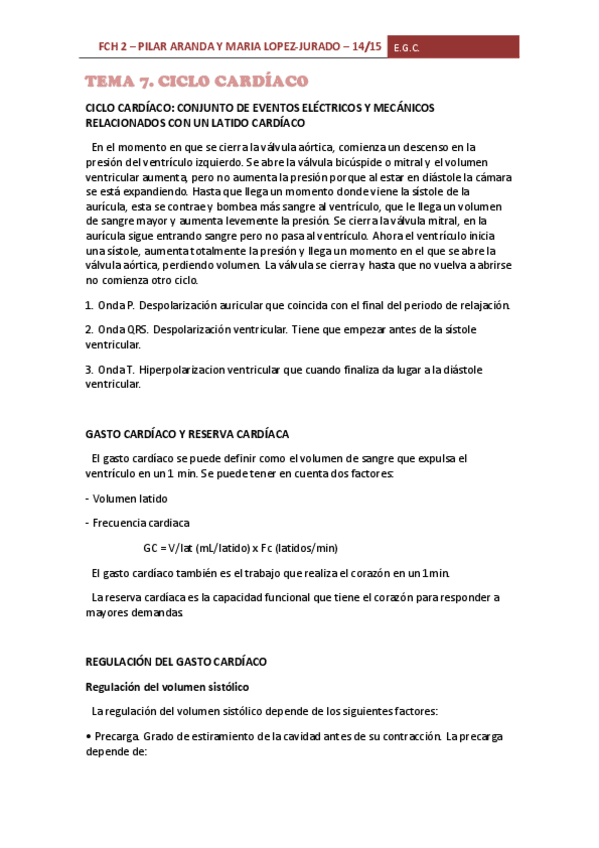 FCH 2 – PILAR ARANDA Y MARIA LOPEZ-JURADO – 14/15 E.G.C.

TEMA 7. CICLO CARDÍACO

CICLO CARDÍACO: CONJUNTO DE EVENTOS ELÉCTRICOS Y MECÁNICOS RELACIONADOS CON UN LATIDO CARDÍACO

En el momento en que se cierra la válvula aórtica, comienza un descenso en la presión del ventrículo izquierdo. Se abre la válvula bicúspide o mitral y el volumen ventricular aumenta, pero no aumenta la presión porque al estar en diástole la cámara se está expandiendo. Hasta que llega un momento donde viene la sístole de la aurícula, esta se contrae y bombea más sangre al ventrículo, que le llega un volumen de sangre mayor y aumenta levemente la presión. Se cierra la válvula mitral, en la aurícula sigue entrando sangre pero no pasa al ventrículo. Ahora el ventrículo inicia una sístole, aumenta totalmente la presión y llega un momento en el que se abre la válvula aórtica, perdiendo volumen. La válvula se cierra y hasta que no vuelva a abrirse no comienza otro ciclo.

1. Onda P. Despolarización auricular que coincida con el final del periodo de relajación.

2. Onda QRS. Despolarización ventricular. Tiene que empezar antes de la sístole ventricular.

3. Onda T. Hiperpolarizacion ventricular que cuando finaliza da lugar a la diástole ventricular.

GASTO CARDÍACO Y RESERVA CARDÍACA

El gasto cardíaco se puede definir como el volumen de sangre que expulsa el ventrículo en un 1 min. Se puede tener en cuenta dos factores:

- Volumen latido

- Frecuencia cardiaca

GC = V/lat (mL/latido) x Fc (latidos/min)

El gasto cardíaco también es el trabajo que realiza el corazón en un 1 min.

La reserva cardíaca es la capacidad funcional que tiene el corazón para responder a mayores demandas.

REGULACIÓN DEL GASTO CARDÍACO

Regulación del volumen sistólico

La regulación del volumen sistólico depende de los siguientes factores:

• Precarga. Grado de estiramiento de la cavidad antes de su contracción. La precarga depende de: